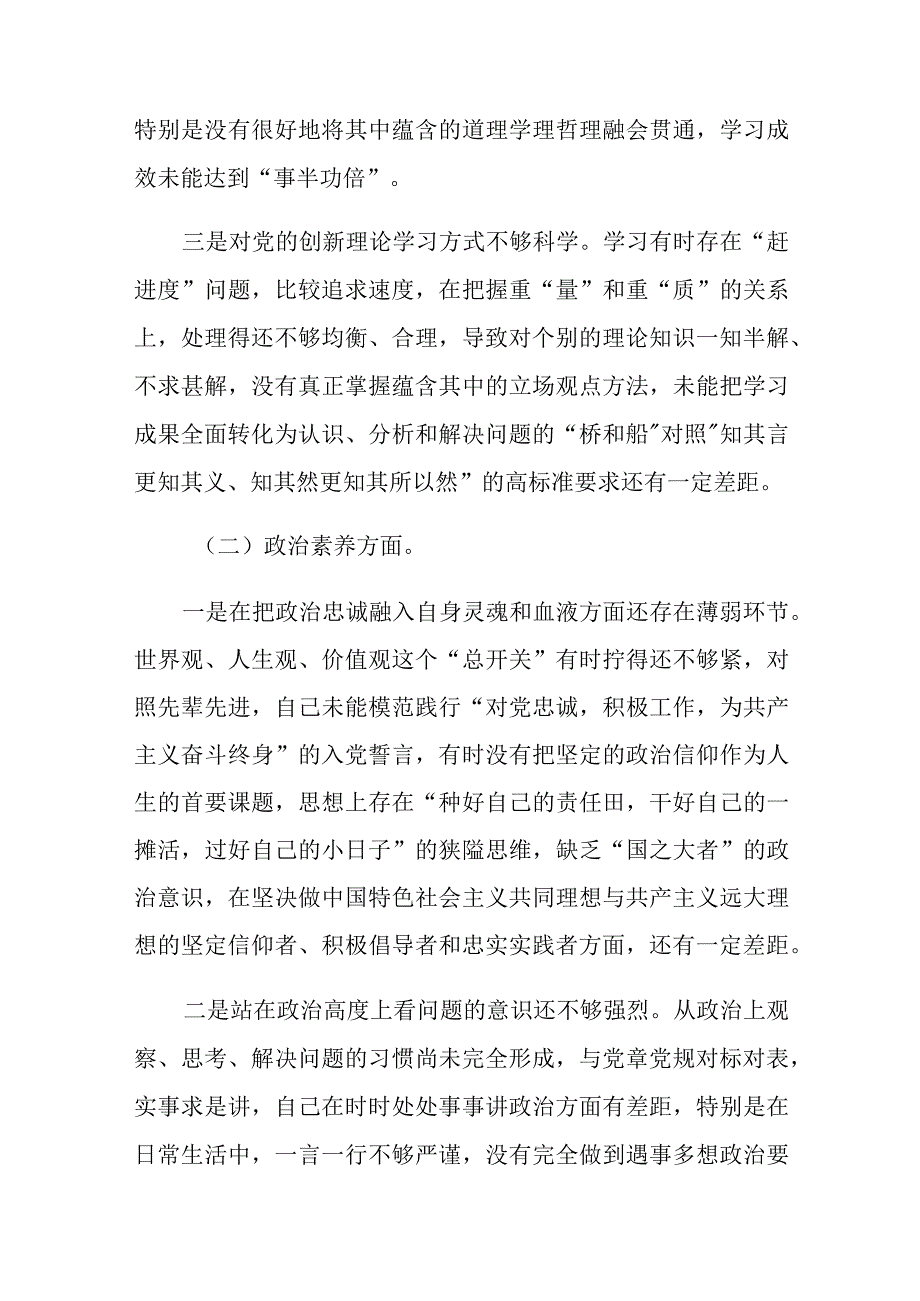 特别是没有很好地将其中蕴含的道理学理哲理融会贯通，学习成效未能达到“事半功倍”。

三是对党的创新理论学习方式不够科学。学习有时存在“赶进度”问题，比较追求速度，在把握重“量”和重“质”的关系上，处理得还不够均衡、合理，导致对个别的理论知识一知半解、不求甚解，没有真正掌握蕴含其中的立场观点方法，未能把学习成果全面转化为认识、分析和解决问题的“桥和船″对照″知其言更知其义、知其然更知其所以然”的高标准要求还有一定差距。

（二）政治素养方面。

一是在把政治忠诚融入自身灵魂和血液方面还存在薄弱环节。世界观、人生观、价值观这个“总开关”有时拧得还不够紧，对照先辈先进，自己未能模范践行“对党忠诚，积极工作，为共产主义奋斗终身”的入党誓言，有时没有把坚定的政治信仰作为人生的首要课题，思想上存在“种好自己的责任田，干好自己的一摊活，过好自己的小日子”的狭隘思维，缺乏“国之大者”的政治意识，在坚决做中国特色社会主义共同理想与共产主义远大理想的坚定信仰者、积极倡导者和忠实实践者方面，还有一定差距。

二是站在政治高度上看问题的意识还不够强烈。从政治上观察、思考、解决问题的习惯尚未完全形成，与党章党规对标对表，实事求是讲，自己在时时处处事事讲政治方面有差距，特别是在日常生活中，一言一行不够严谨，没有完全做到遇事多想政治要